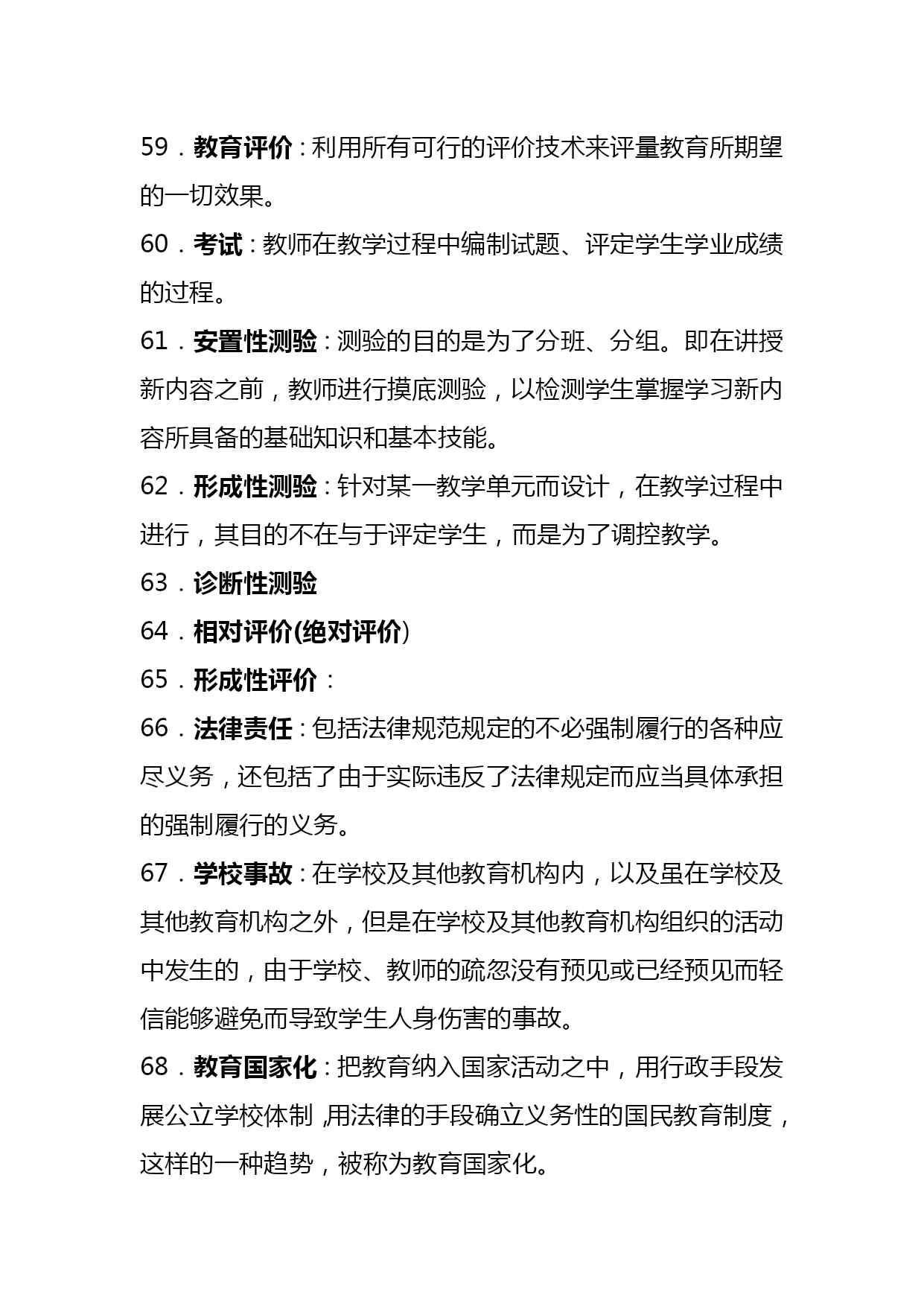 59．教育评价：利用所有可行的评价技术来评量教育所期望的一切效果。

60．考试：教师在教学过程中编制试题、评定学生学业成绩的过程。

61．安置性测验：测验的目的是为了分班、分组。即在讲授新内容之前，教师进行摸底测验，以检测学生掌握学习新内容所具备的基础知识和基本技能。

62．形成性测验：针对某一教学单元而设计，在教学过程中进行，其目的不在与于评定学生，而是为了调控教学。

63．诊断性测验

64．相对评价(绝对评价)

65．形成性评价：

66．法律责任：包括法律规范规定的不必强制履行的各种应尽义务，还包括了由于实际违反了法律规定而应当具体承担的强制履行的义务。

67．学校事故：在学校及其他教育机构内，以及虽在学校及其他教育机构之外，但是在学校及其他教育机构组织的活动中发生的，由于学校、教师的疏忽没有预见或已经预见而轻信能够避免而导致学生人身伤害的事故。

68．教育国家化：把教育纳入国家活动之中，用行政手段发展公立学校体制，用法律的手段确立义务性的国民教育制度，这样的一种趋势，被称为教育国家化。